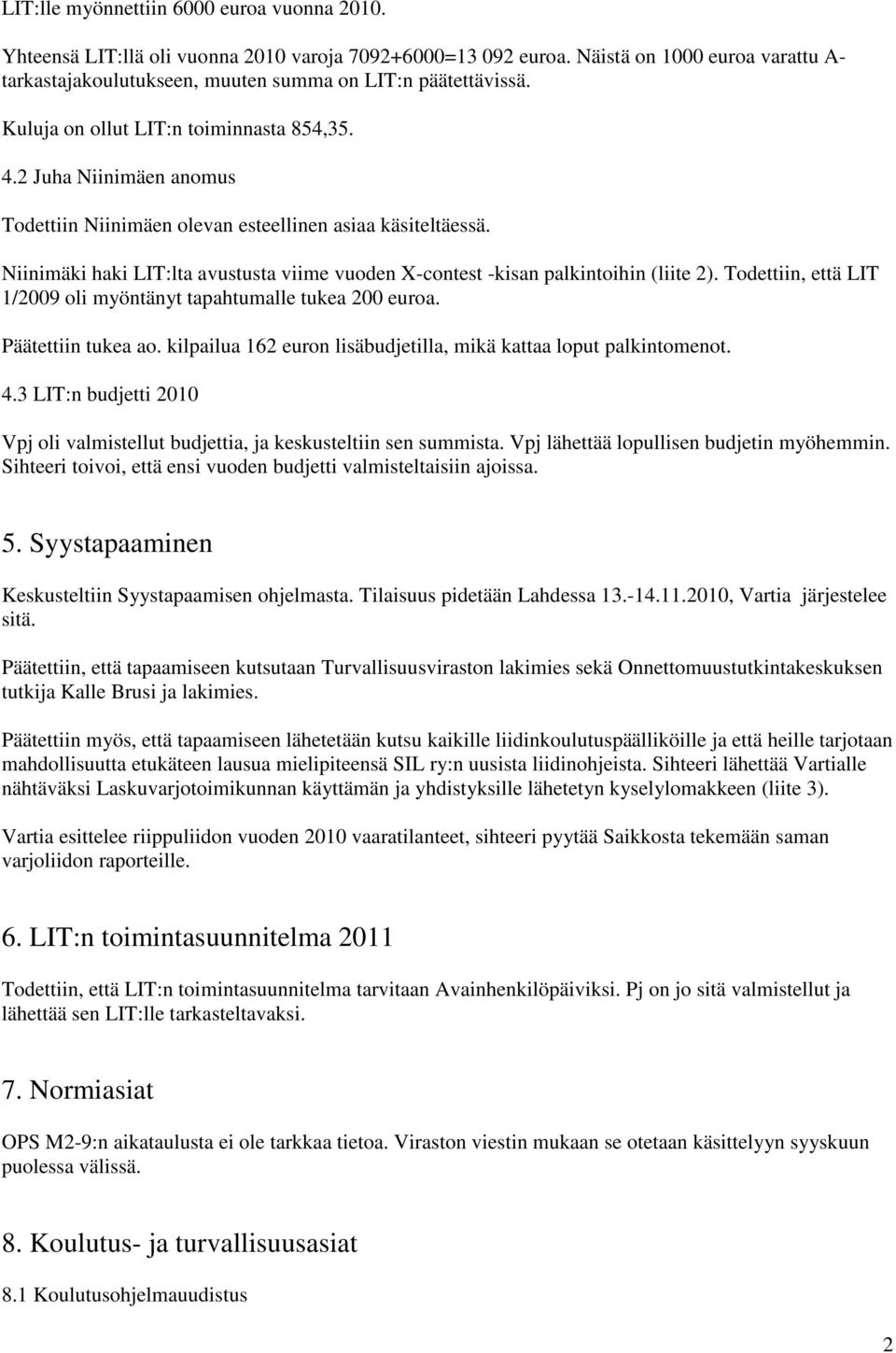 LIT:lle myönnettiin 6000 euroa vuonna 2010.

Yhteensä LIT:llä oli vuonna 2010 varoja 7092+6000=13 092 euroa. Näistä on 1000 euroa varattu A-tarkastajakoulutukseen, muuten summa on LIT:n päätettävissä.

Kuluja on ollut LIT:n toiminnasta 854,35.

4.2 Juha Niinimäen anomus

Todettiin Niinimäen olevan esteellinen asiaa käsiteltäessä.

Niinimäki haki LIT:lta avustusta viime vuoden X-contest -kisan palkintoihin (liite 2). Todettiin, että LIT 1/2009 oli myöntänyt tapahtumalle tukea 200 euroa.

Päätettiin tukea ao. kilpailua 162 euron lisäbudjetilla, mikä kattaa loput palkintomenot.

4.3 LIT:n budjetti 2010

Vpj oli valmistellut budjettia, ja keskusteltiin sen summista. Vpj lähettää lopullisen budjetin myöhemmin. Sihteeri toivoi, että ensi vuoden budjetti valmisteltaisiin ajoissa.

5. Syystapaaminen

Keskusteltiin Syystapaamisen ohjelmasta. Tilaisuus pidetään Lahdessa 13.-14.11.2010, Vartia järjestelee sitä.

Päätettiin, että tapaamiseen kutsutaan Turvallisuusviraston lakimies sekä Onnettomuustutkintakeskuksen tutkija Kalle Brusi ja lakimies.

Päätettiin myös, että tapaamiseen lähetetään kutsu kaikille liidinkoulutuspäälliköille ja että heille tarjotaan mahdollisuutta etukäteen lausua mielipiteensä SIL ry:n uusista liidinohjeista. Sihteeri lähettää Vartialle nähtäväksi Laskuvarjotoimikunnan käyttämän ja yhdistyksille lähetetyn kyselylomakkeen (liite 3).

Vartia esittelee riippuliidon vuoden 2010 vaaratilanteet, sihteeri pyytää Saikkosta tekemään saman varjoliidon raporteille.

6. LIT:n toimintasuunnitelma 2011

Todettiin, että LIT:n toimintasuunnitelma tarvitaan Avainhenkilöpäiviksi. Pj on jo sitä valmistellut ja lähettää sen LIT:lle tarkasteltavaksi.

7. Normiasiat

OPS M2-9:n aikataulusta ei ole tarkkaa tietoa. Viraston viestin mukaan se otetaan käsittelyyn syyskuun puolessa välissä.

8. Koulutus- ja turvallisuusasiat

8.1 Koulutusohjelmauudistus

2